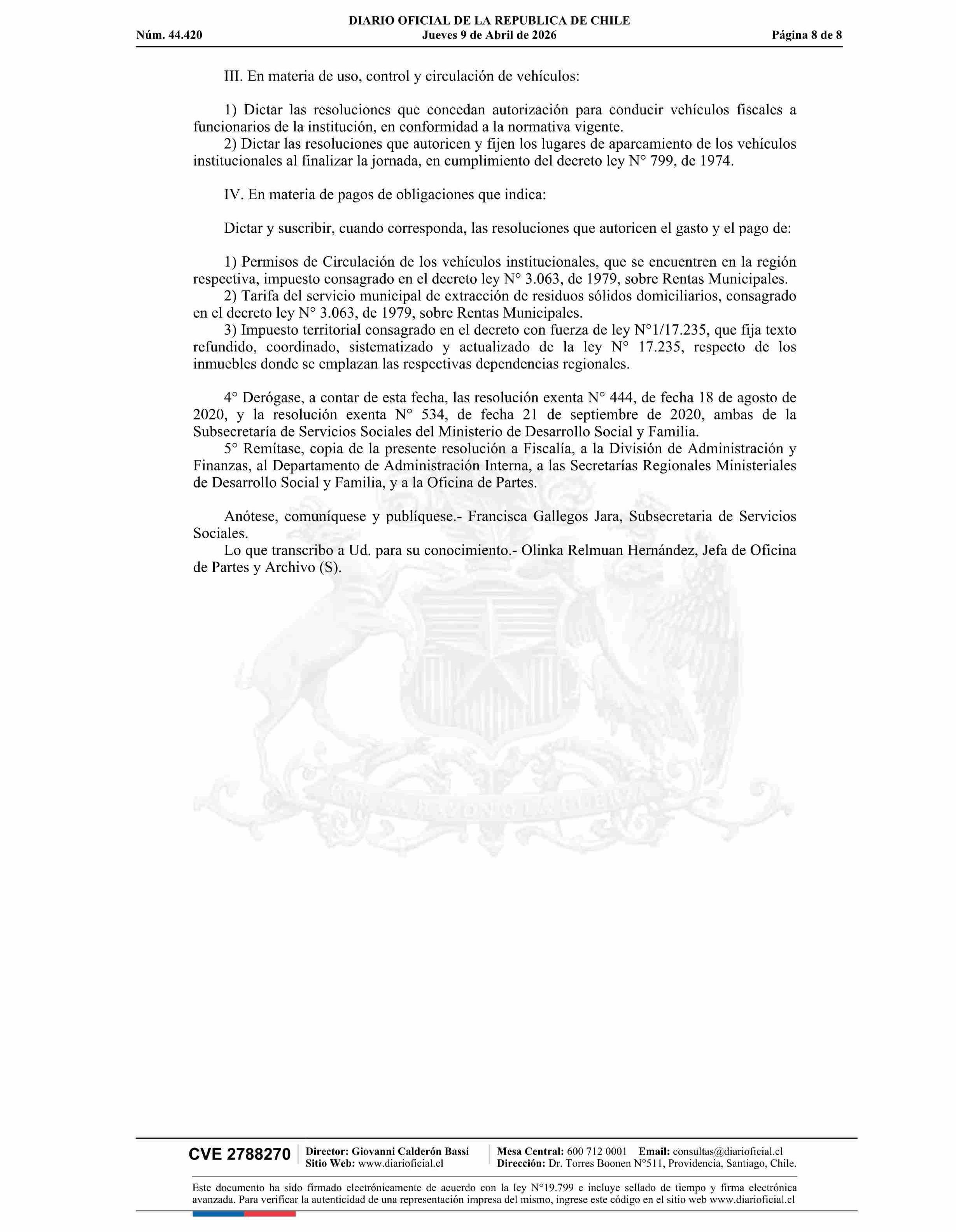 DIARIO OFICIAL DE LA REPUBLICA DE CHILE
Núm. 44.420 Jueves 9 de Abril de 2026 Página 8 de 8

III. En materia de uso, control y circulación de vehículos:

1) Dictar las resoluciones que concedan autorización para conducir vehículos fiscales a funcionarios de la institución, en conformidad a la normativa vigente.
2) Dictar las resoluciones que autoricen y fijen los lugares de aparcamiento de los vehículos institucionales al finalizar la jornada, en cumplimiento del decreto ley N° 799, de 1974.

IV. En materia de pagos de obligaciones que indica:

Dictar y suscribir, cuando corresponda, las resoluciones que autoricen el gasto y el pago de:

1) Permisos de Circulación de los vehículos institucionales, que se encuentren en la región respectiva, impuesto consagrado en el decreto ley N° 3.063, de 1979, sobre Rentas Municipales.
2) Tarifa del servicio municipal de extracción de residuos sólidos domiciliarios, consagrado en el decreto ley N° 3.063, de 1979, sobre Rentas Municipales.
3) Impuesto territorial consagrado en el decreto con fuerza de ley N°1/17.235, que fija texto refundido, coordinado, sistematizado y actualizado de la ley N° 17.235, respecto de los inmuebles donde se emplazan las respectivas dependencias regionales.

4° Derógase, a contar de esta fecha, las resolución exenta N° 444, de fecha 18 de agosto de 2020, y la resolución exenta N° 534, de fecha 21 de septiembre de 2020, ambas de la Subsecretaría de Servicios Sociales del Ministerio de Desarrollo Social y Familia.
5° Remítase, copia de la presente resolución a Fiscalía, a la División de Administración y Finanzas, al Departamento de Administración Interna, a las Secretarías Regionales Ministeriales de Desarrollo Social y Familia, y a la Oficina de Partes.

Anótese, comuníquese y publíquese.- Francisca Gallegos Jara, Subsecretaria de Servicios Sociales.
Lo que transcribo a Ud. para su conocimiento.- Olinka Relmuan Hernández, Jefa de Oficina de Partes y Archivo (S).

CVE 2788270 Director: Giovanni Calderón Bassi Sitio Web: www.diarioficial.cl Mesa Central: 600 712 0001 Email: consultas@diarioficial.cl Dirección: Dr. Torres Boonen N°511, Providencia, Santiago, Chile.

Este documento ha sido firmado electrónicamente de acuerdo con la ley N°19.799 e incluye sellado de tiempo y firma electrónica avanzada. Para verificar la autenticidad de una representación impresa del mismo, ingrese este código en el sitio web www.diarioficial.cl